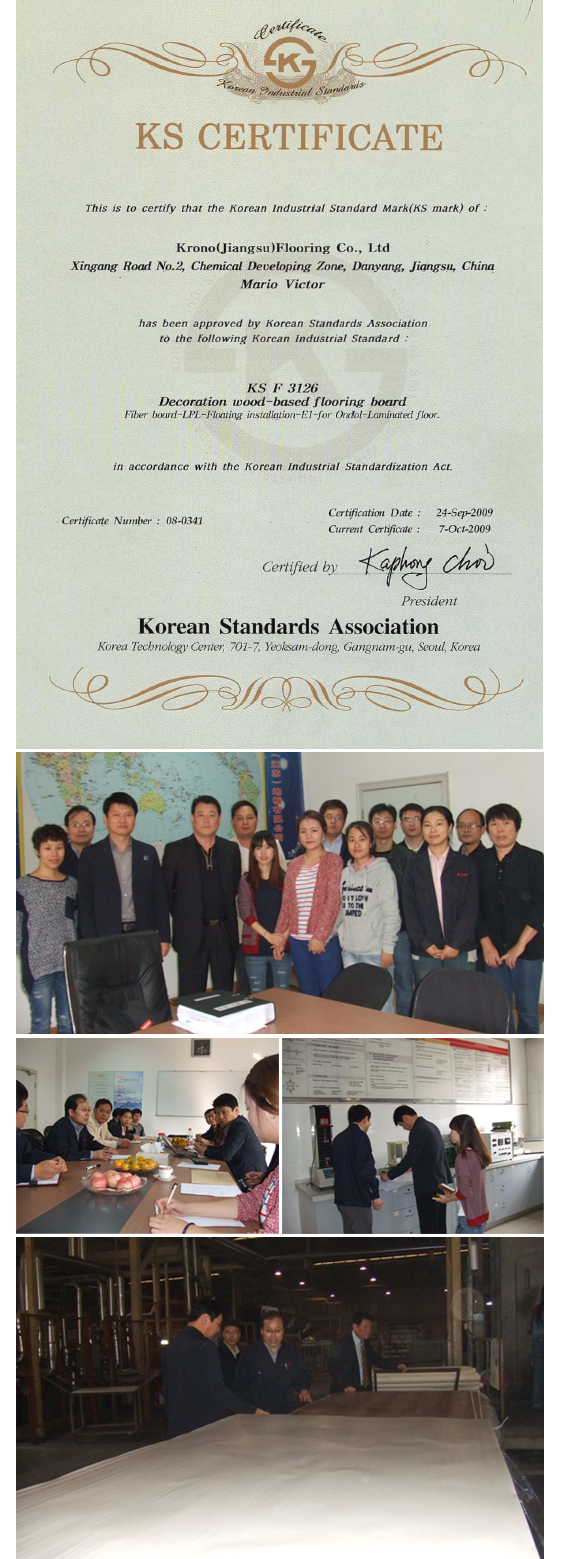 Certificate
KS
Korean Industrial Standards

KS CERTIFICATE

This is to certify that the Korean Industrial Standard Mark(KS mark) of :

Krono(Jiangsu)Flooring Co., Ltd
Xingang Road No.2, Chemical Developing Zone, Danyang, Jiangsu, China
Mario Victor

has been approved by Korean Standards Association to the following Korean Industrial Standard :

KS F 3126
Decoration wood-based flooring board
Fiber board-LPL-Floating installation-E1-for Ondol-Laminated floor.

in accordance with the Korean Industrial Standardization Act.

Certificate Number : 08-0341

Certification Date : 24-Sep-2009
Current Certificate : 7-Oct-2009

Certified by Kaphong Choi
President

Korean Standards Association
Korea Technology Center, 701-7, Yeoksam-dong, Gangnam-gu, Seoul, Korea